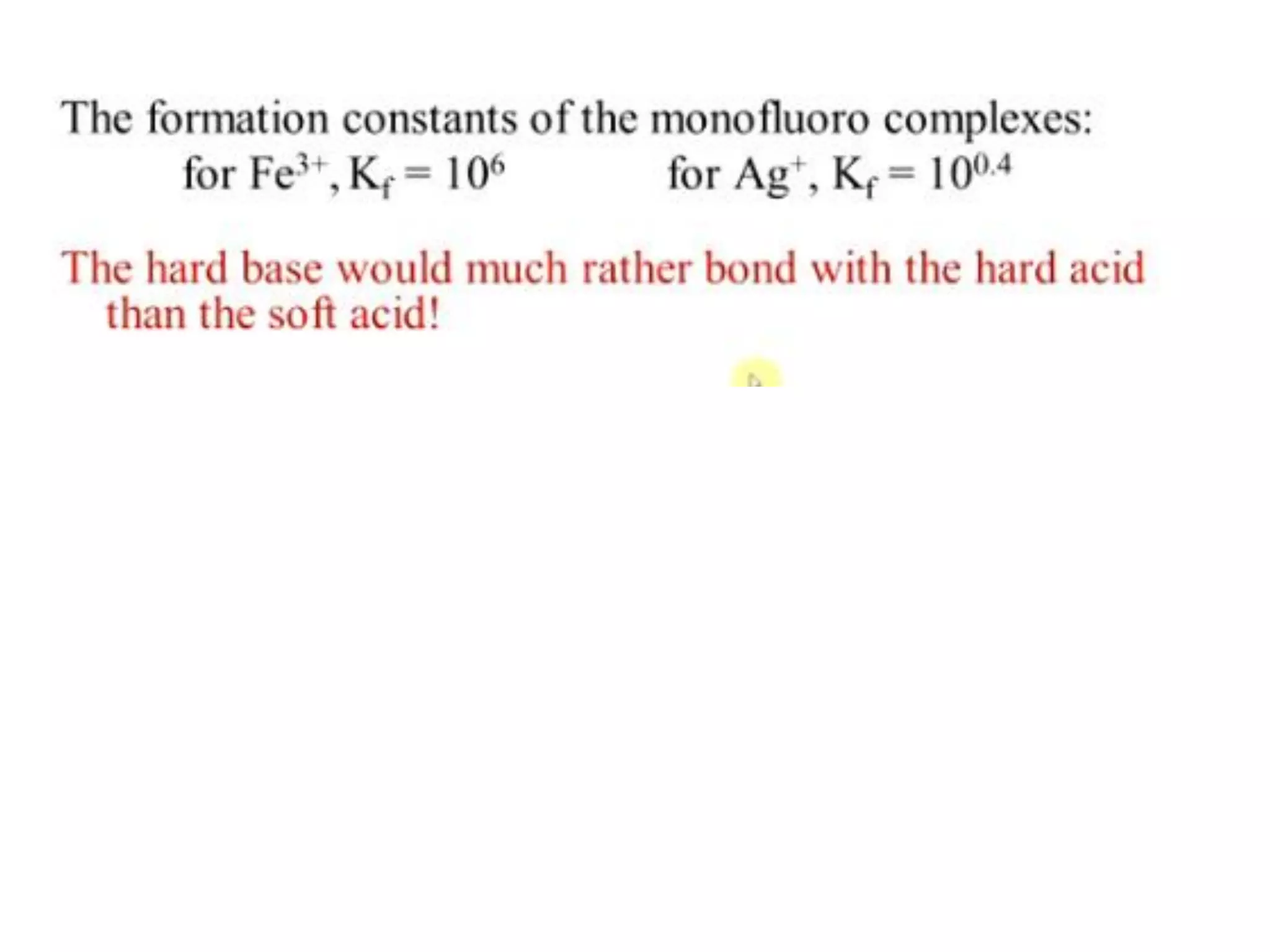 The formation constants of the monofluoro complexes:

for $Fe^{3+}$, $K_f = 10^6$     for $Ag^+$, $K_f = 10^{0.4}$

The hard base would much rather bond with the hard acid than the soft acid!